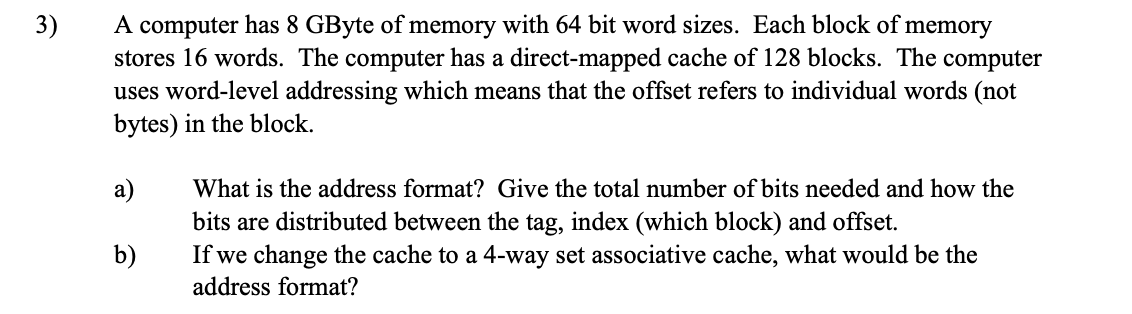 3) A computer has 8 GByte of memory with 64 bit word sizes. Each block of memory stores 16 words. The computer has a direct-mapped cache of 128 blocks. The computer uses word-level addressing which means that the offset refers to individual words (not bytes) in the block.

a) What is the address format? Give the total number of bits needed and how the bits are distributed between the tag, index (which block) and offset.

b) If we change the cache to a 4-way set associative cache, what would be the address format?